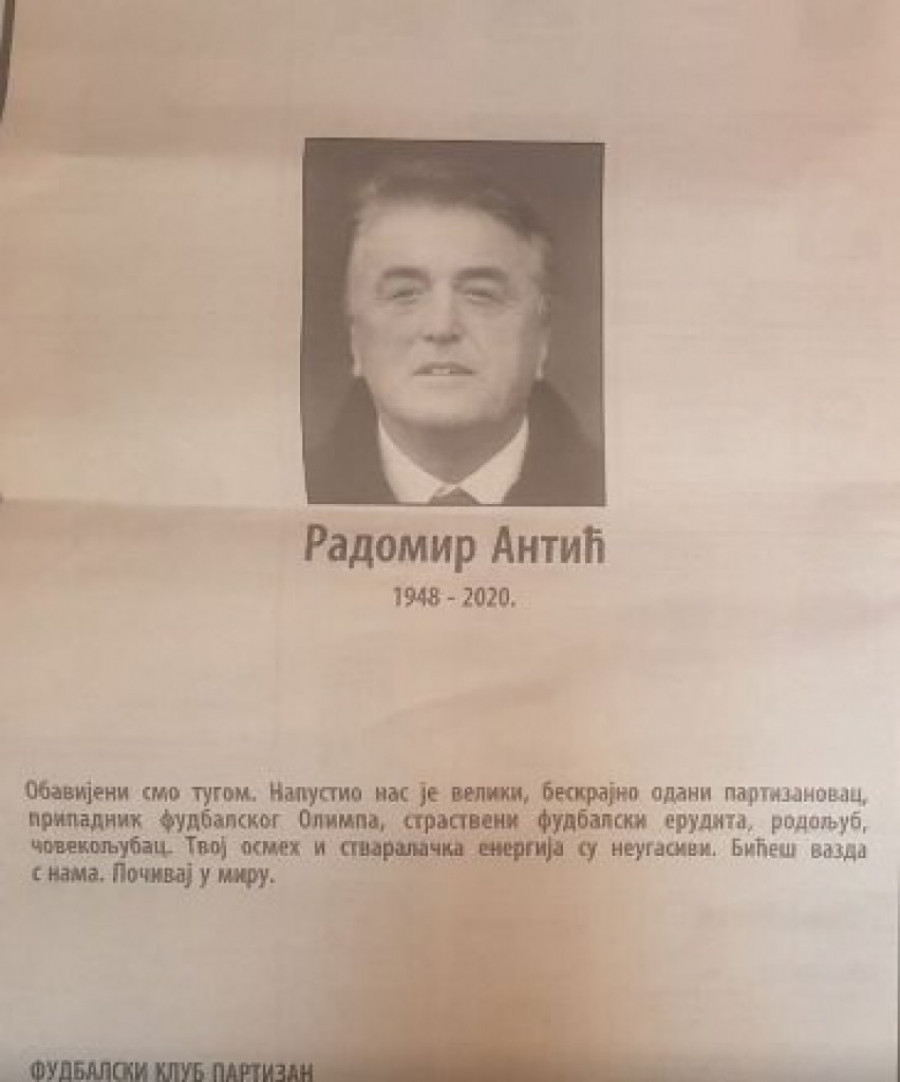 Радомир Антић

1948 - 2020.

Обавијени смо тугом. Напустио нас је велики, бескрајно одани партизановац, припадник фудбалског Олимпа, страствени фудбалски ерудита, родољуб, човекољубац. Твој осмех и стваралачка енергија су неугасиви. Бићеш вазда с нама. Почивај у миру.

ФУДБАЛСКИ КЛУБ ПАРТИЗАН